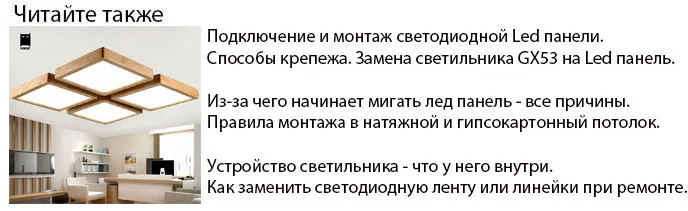 Читайте также

Подключение и монтаж светодиодной Led панели. Способы крепежа. Замена светильника GX53 на Led панель.

Из-за чего начинает мигать лед панель - все причины. Правила монтажа в натяжной и гипсокартонный потолок.

Устройство светильника - что у него внутри. Как заменить светодиодную ленту или линейки при ремонте.